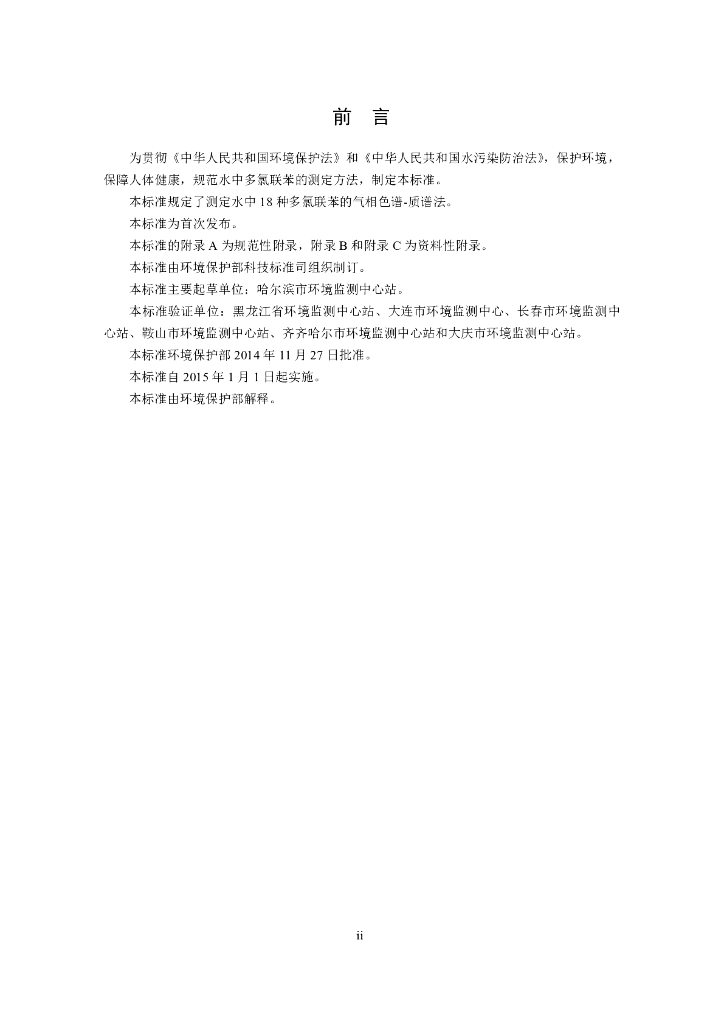 前　言

为贯彻《中华人民共和国环境保护法》和《中华人民共和国水污染防治法》，保护环境，保障人体健康，规范水中多氯联苯的测定方法，制定本标准。

本标准规定了测定水中 18 种多氯联苯的气相色谱-质谱法。

本标准为首次发布。

本标准的附录 A 为规范性附录，附录 B 和附录 C 为资料性附录。

本标准由环境保护部科技标准司组织制订。

本标准主要起草单位：哈尔滨市环境监测中心站。

本标准验证单位：黑龙江省环境监测中心站、大连市环境监测中心、长春市环境监测中心站、鞍山市环境监测中心站、齐齐哈尔市环境监测中心站和大庆市环境监测中心站。

本标准环境保护部 2014 年 11 月 27 日批准。

本标准自 2015 年 1 月 1 日起实施。

本标准由环境保护部解释。

ii